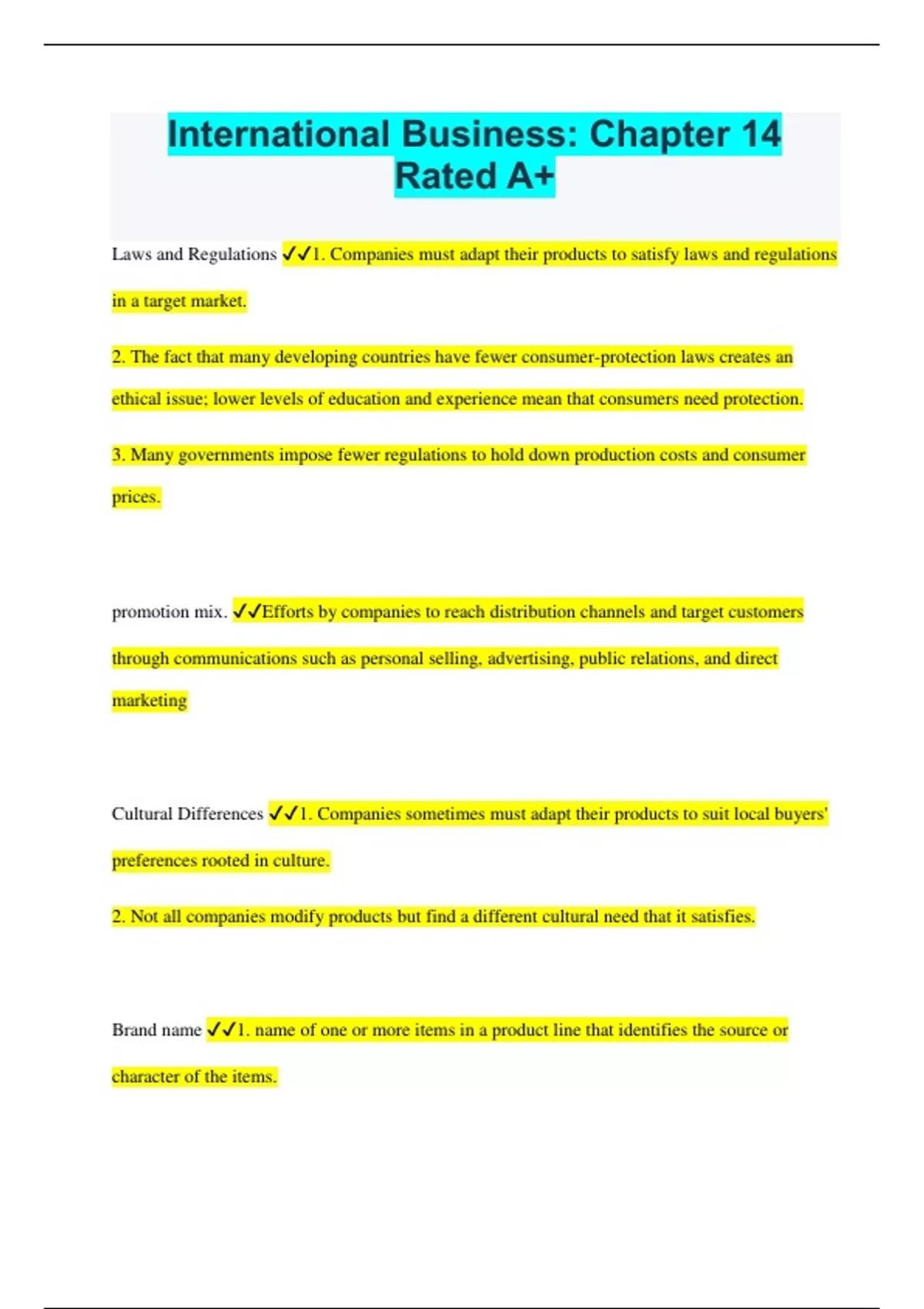 International Business: Chapter 14 Rated A+

Laws and Regulations ✓✓1. Companies must adapt their products to satisfy laws and regulations in a target market.

2. The fact that many developing countries have fewer consumer-protection laws creates an ethical issue; lower levels of education and experience mean that consumers need protection.

3. Many governments impose fewer regulations to hold down production costs and consumer prices.

promotion mix. ✓✓Efforts by companies to reach distribution channels and target customers through communications such as personal selling, advertising, public relations, and direct marketing

Cultural Differences ✓✓1. Companies sometimes must adapt their products to suit local buyers' preferences rooted in culture.

2. Not all companies modify products but find a different cultural need that it satisfies.

Brand name ✓✓1. name of one or more items in a product line that identifies the source or character of the items.